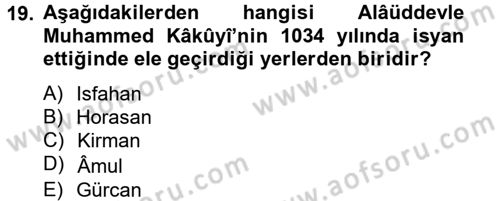 19. Aşağıdakilerden hangisi Alâüddevle Muhammed Kâkûyî'nin 1034 yılında isyan ettiğinde ele geçirdiği yerlerden biridir?

A) Isfahan
B) Horasan
C) Kirman
D) Âmul
E) Gürcan

www.aofsoru.com
www.aofsoru.com
www.aofsoru.com
www.aofsoru.com